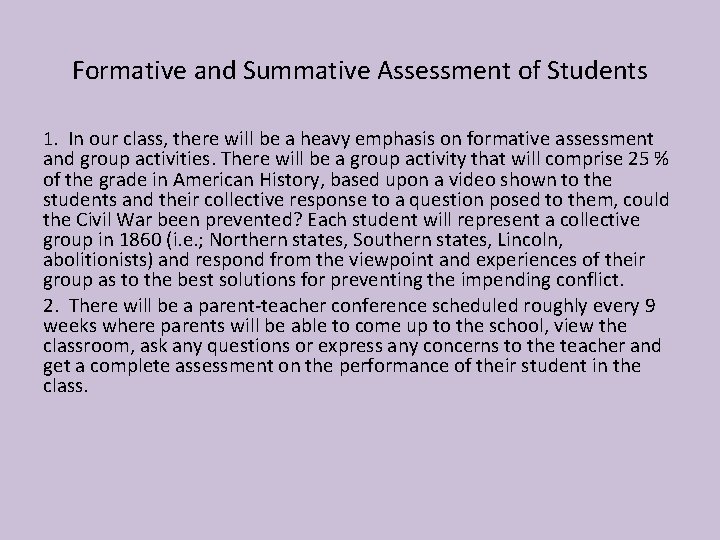 Formative and Summative Assessment of Students

1. In our class, there will be a heavy emphasis on formative assessment and group activities. There will be a group activity that will comprise 25 % of the grade in American History, based upon a video shown to the students and their collective response to a question posed to them, could the Civil War been prevented? Each student will represent a collective group in 1860 (i.e.; Northern states, Southern states, Lincoln, abolitionists) and respond from the viewpoint and experiences of their group as to the best solutions for preventing the impending conflict.

2. There will be a parent-teacher conference scheduled roughly every 9 weeks where parents will be able to come up to the school, view the classroom, ask any questions or express any concerns to the teacher and get a complete assessment on the performance of their student in the class.